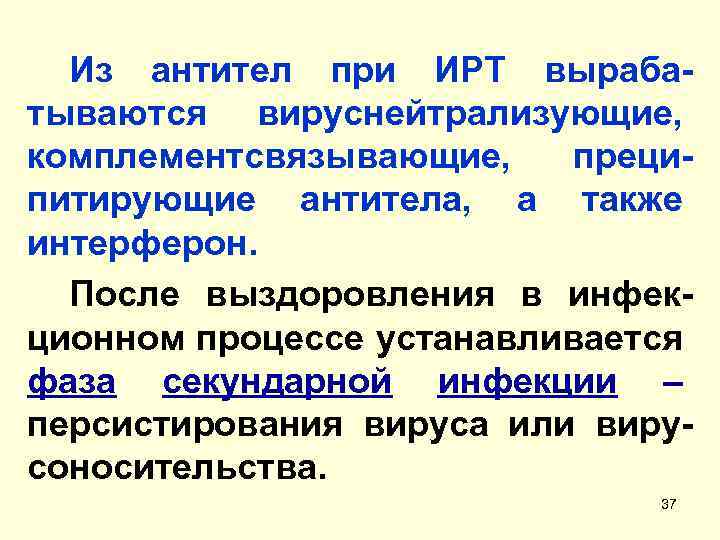 Из антител при ИРТ вырабатываются вируснейтрализующие, комплементсвязывающие, преципитирующие антитела, а также интерферон.

После выздоровления в инфекционном процессе устанавливается фаза секундарной инфекции – персистирования вируса или вирусоносительства.

37